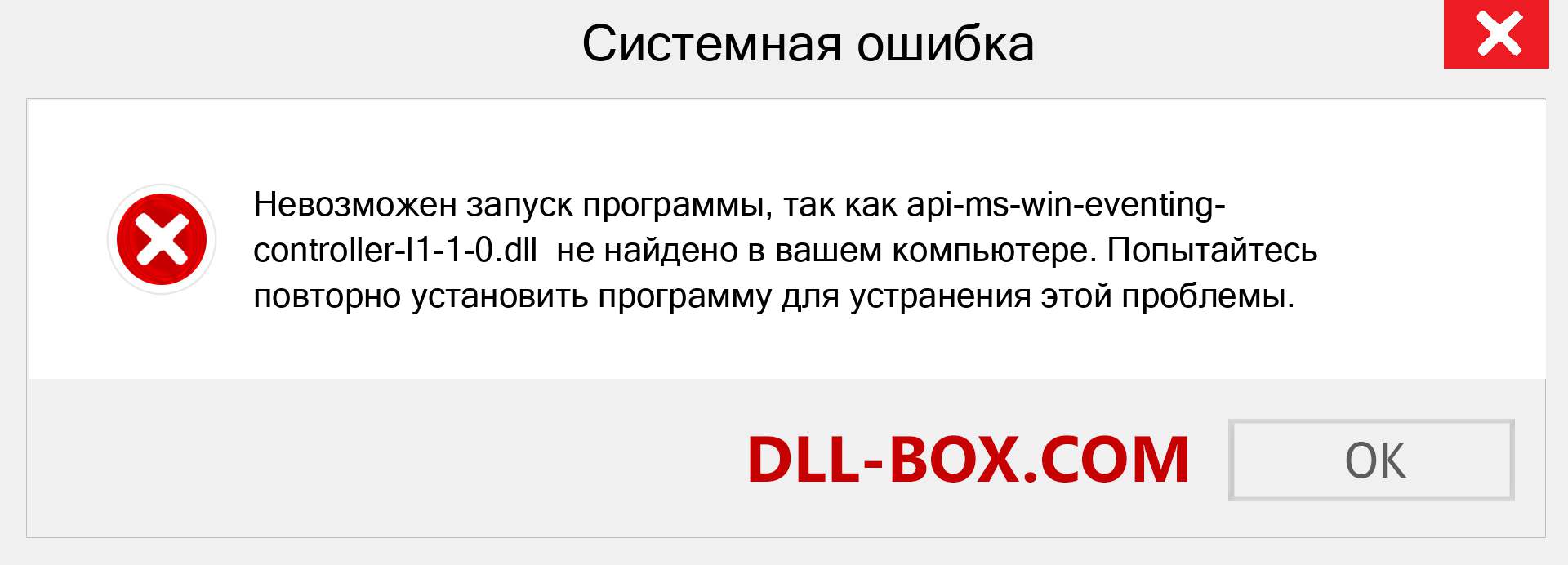 Системная ошибка

Невозможен запуск программы, так как api-ms-win-eventing-controller-l1-1-0.dll не найдено в вашем компьютере. Попытайтесь повторно установить программу для устранения этой проблемы.

DLL-BOX.COM

OK